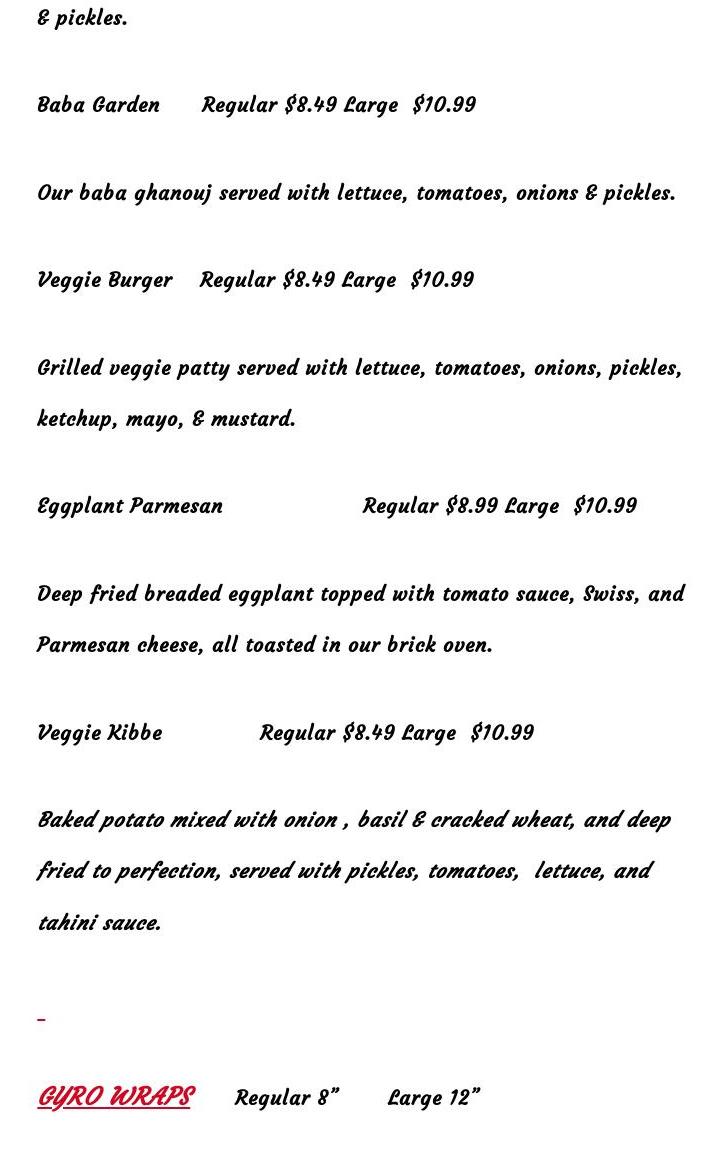 & pickles.

Baba Garden Regular $8.49 Large $10.99

Our baba ghanouj served with lettuce, tomatoes, onions & pickles.

Veggie Burger Regular $8.49 Large $10.99

Grilled veggie patty served with lettuce, tomatoes, onions, pickles, ketchup, mayo, & mustard.

Eggplant Parmesan Regular $8.99 Large $10.99

Deep fried breaded eggplant topped with tomato sauce, Swiss, and Parmesan cheese, all toasted in our brick oven.

Veggie Kibbe Regular $8.49 Large $10.99

Baked potato mixed with onion , basil & cracked wheat, and deep fried to perfection, served with pickles, tomatoes, lettuce, and tahini sauce.

GYRO WRAPS Regular 8” Large 12”